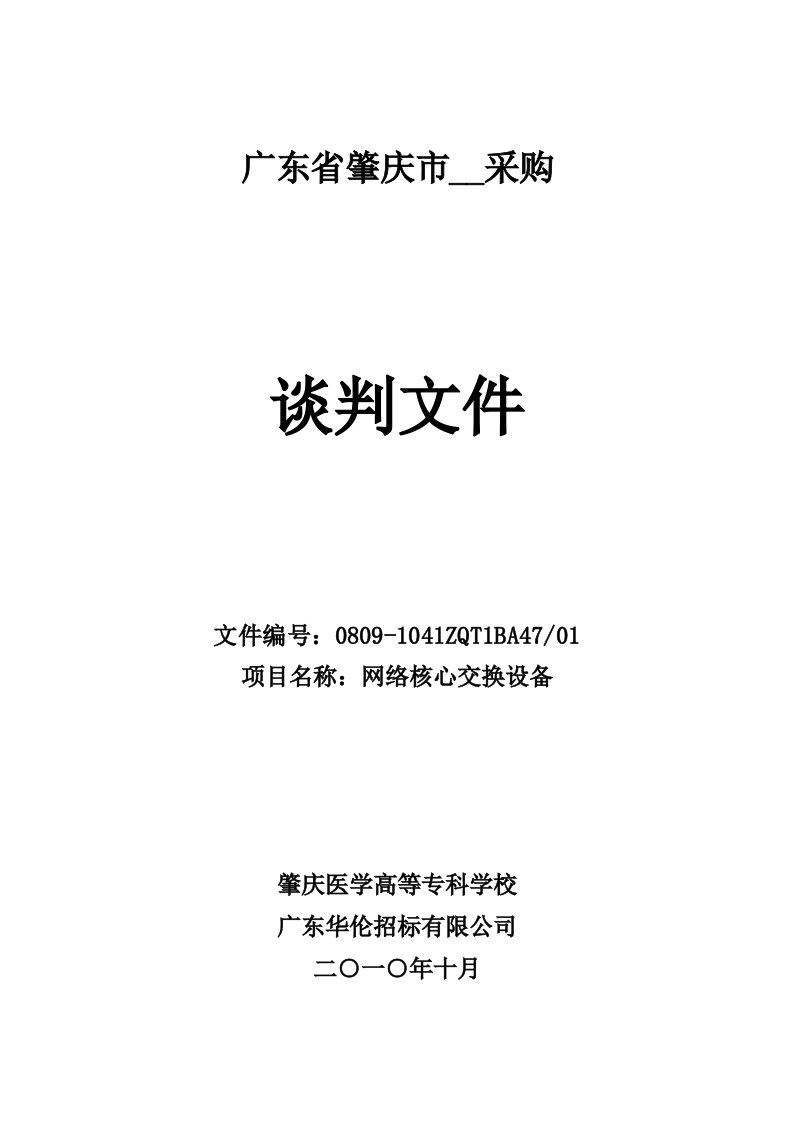 广东省肇庆市__采购

谈判文件

文件编号：0809-1041ZQT1BA47/01
项目名称：网络核心交换设备

肇庆医学高等专科学校
广东华伦招标有限公司
二〇一〇年十月